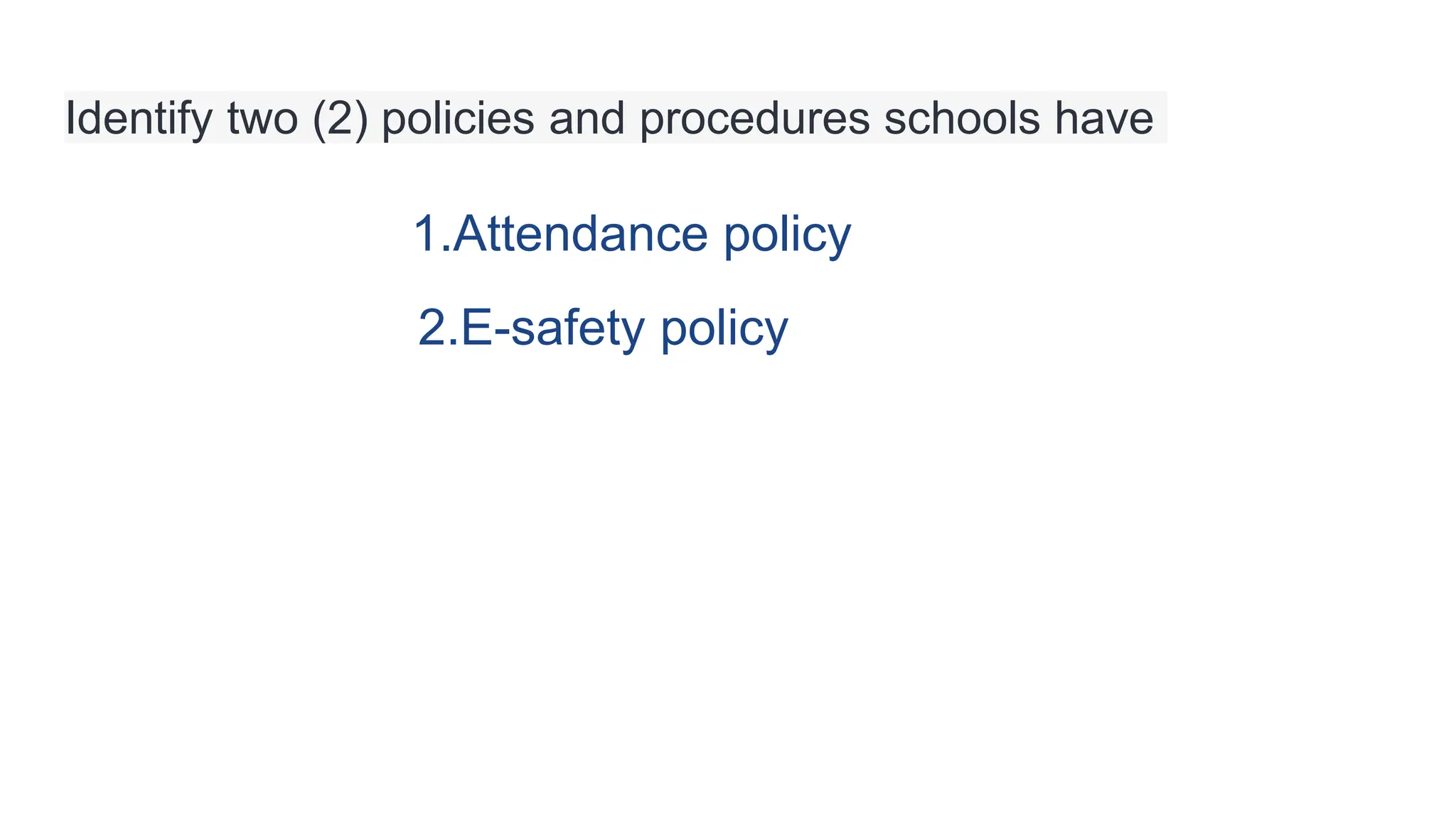 Identify two (2) policies and procedures schools have

1.Attendance policy

2.E-safety policy